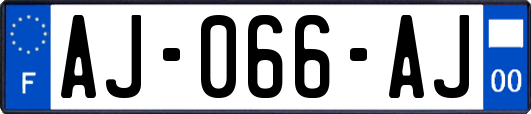 F
AJ-066-AJ
00